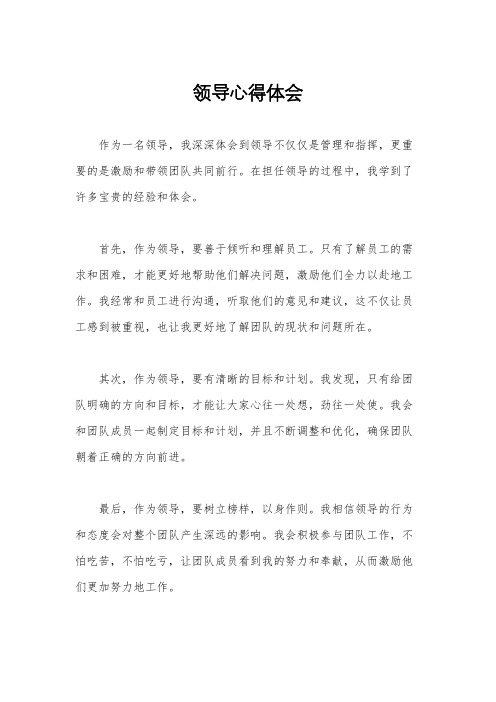 领导心得体会

作为一名领导，我深深体会到领导不仅仅是管理和指挥，更重要的是激励和带领团队共同前行。在担任领导的过程中，我学到了许多宝贵的经验和体会。

首先，作为领导，要善于倾听和理解员工。只有了解员工的需求和困难，才能更好地帮助他们解决问题，激励他们全力以赴地工作。我经常和员工进行沟通，听取他们的意见和建议，这不仅让员工感到被重视，也让我更好地了解团队的现状和问题所在。

其次，作为领导，要有清晰的目标和计划。我发现，只有给团队明确的方向和目标，才能让大家心往一处想，劲往一处使。我会和团队成员一起制定目标和计划，并且不断调整和优化，确保团队朝着正确的方向前进。

最后，作为领导，要树立榜样，以身作则。我相信领导的行为和态度会对整个团队产生深远的影响。我会积极参与团队工作，不怕吃苦，不怕吃亏，让团队成员看到我的努力和奉献，从而激励他们更加努力地工作。